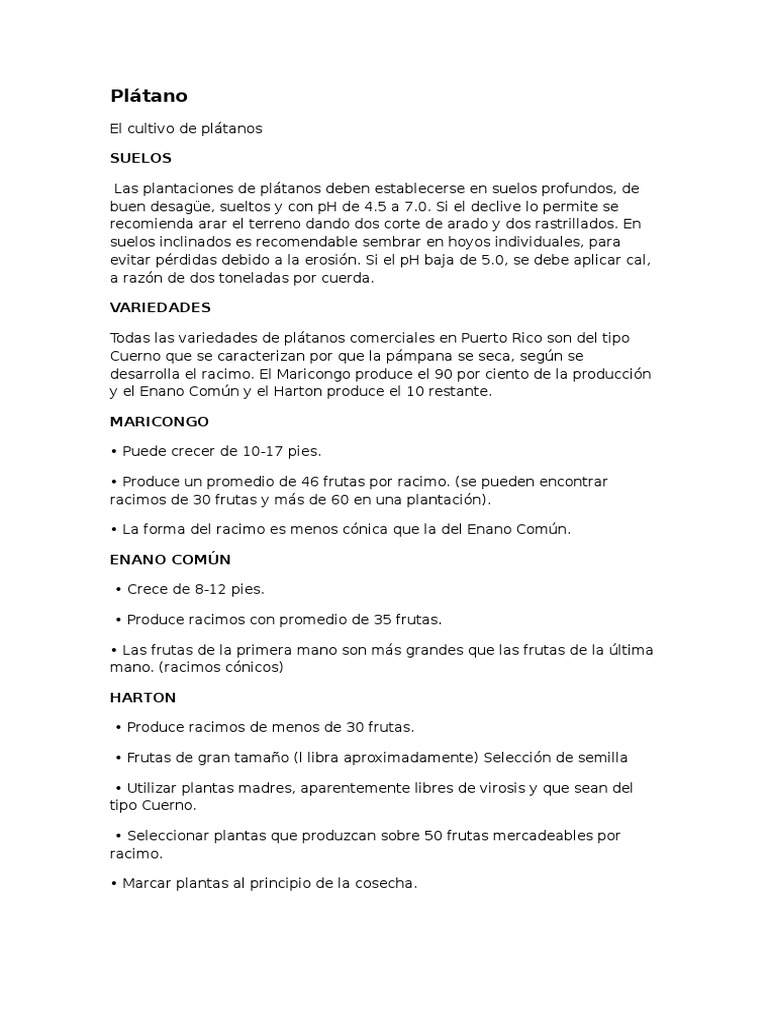 Plátano

El cultivo de plátanos

SUELOS

Las plantaciones de plátanos deben establecerse en suelos profundos, de buen desagüe, sueltos y con pH de 4.5 a 7.0. Si el declive lo permite se recomienda arar el terreno dando dos corte de arado y dos rastrillados. En suelos inclinados es recomendable sembrar en hoyos individuales, para evitar pérdidas debido a la erosión. Si el pH baja de 5.0, se debe aplicar cal, a razón de dos toneladas por cuerda.

VARIEDADES

Todas las variedades de plátanos comerciales en Puerto Rico son del tipo Cuerno que se caracterizan por que la pámpana se seca, según se desarrolla el racimo. El Maricongo produce el 90 por ciento de la producción y el Enano Común y el Harton produce el 10 restante.

MARICONGO

• Puede crecer de 10-17 pies.

• Produce un promedio de 46 frutas por racimo. (se pueden encontrar racimos de 30 frutas y más de 60 en una plantación).

• La forma del racimo es menos cónica que la del Enano Común.

ENANO COMÚN

• Crece de 8-12 pies.

• Produce racimos con promedio de 35 frutas.

• Las frutas de la primera mano son más grandes que las frutas de la última mano. (racimos cónicos)

HARTON

• Produce racimos de menos de 30 frutas.

• Frutas de gran tamaño (l libra aproximadamente) Selección de semilla

• Utilizar plantas madres, aparentemente libres de virosis y que sean del tipo Cuerno.

• Seleccionar plantas que produzcan sobre 50 frutas mercadeables por racimo.

• Marcar plantas al principio de la cosecha.